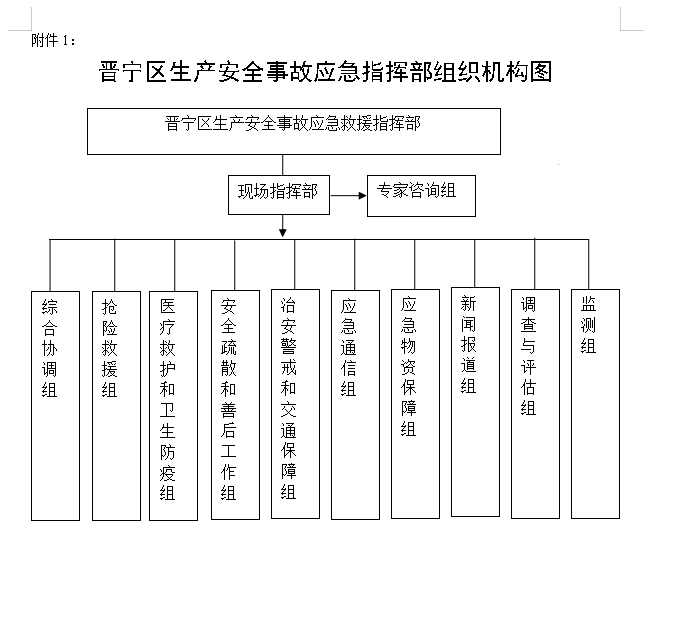 附件 1：

晋宁区生产安全事故应急指挥部组织机构图

晋宁区生产安全事故应急救援指挥部

现场指挥部

专家咨询组

综合协调组

抢险救援组

医疗救护和卫生防疫组

安全疏散和善后工作组

治安警戒和交通保障组

应急通信组

应急物资保障组

新闻报道组

调查与评估组

监测组